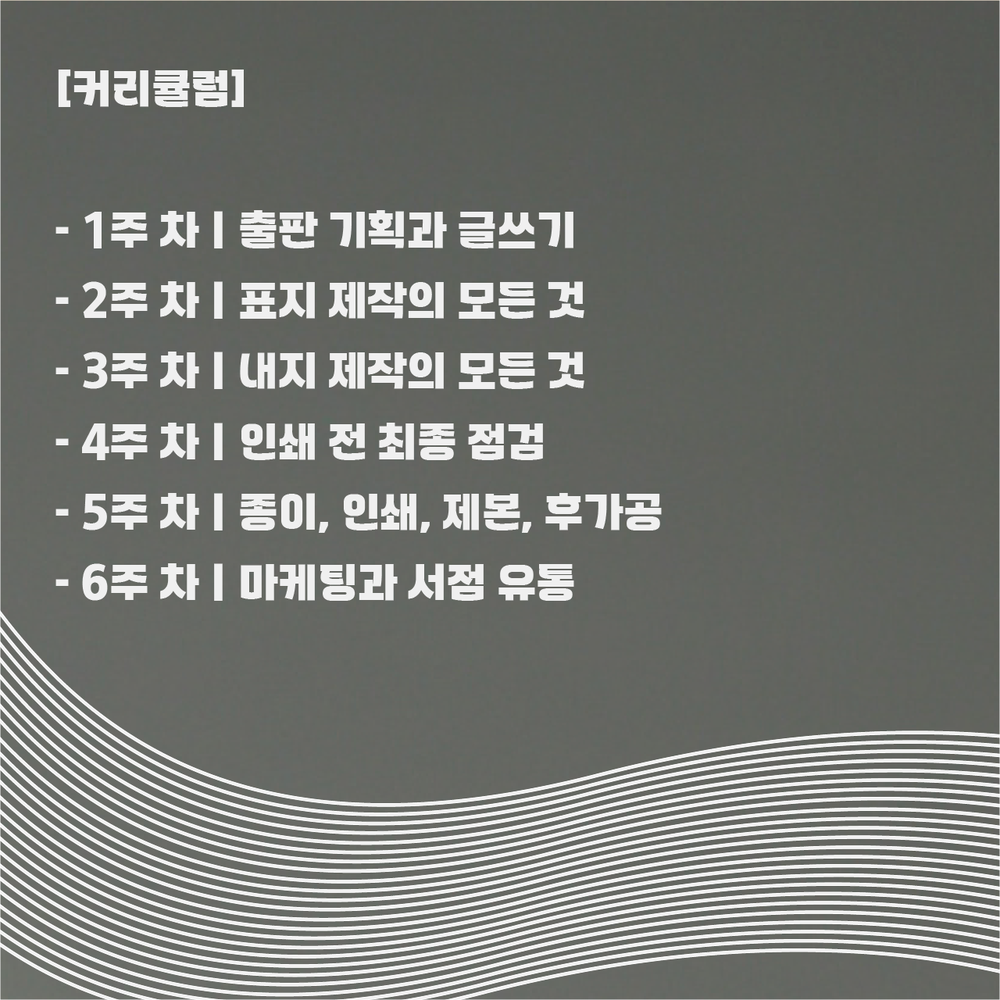 [커리큘럼]

- 1주 차 | 출판 기획과 글쓰기
- 2주 차 | 표지 제작의 모든 것
- 3주 차 | 내지 제작의 모든 것
- 4주 차 | 인쇄 전 최종 점검
- 5주 차 | 종이, 인쇄, 제본, 후가공
- 6주 차 | 마케팅과 서점 유통